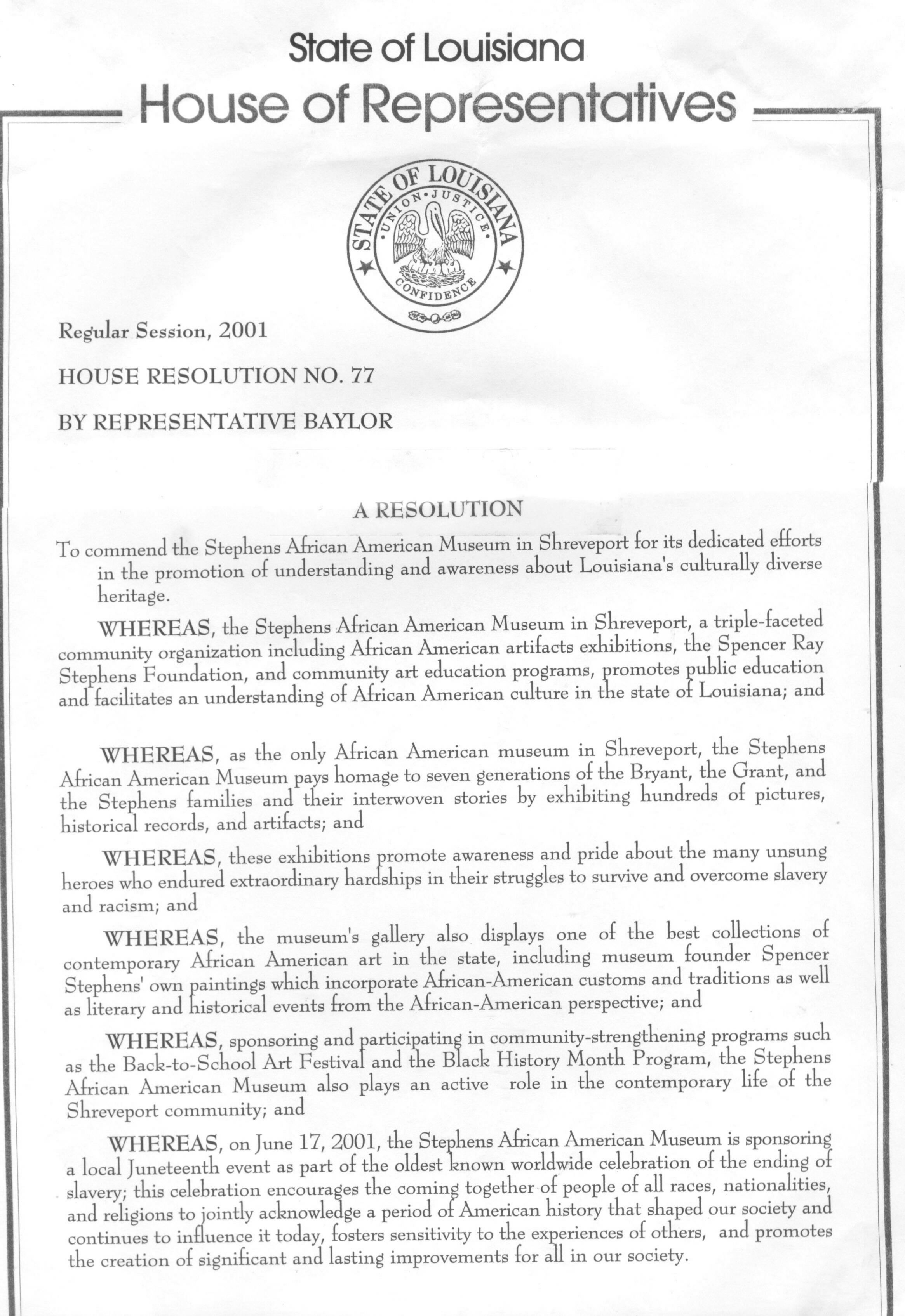 State of Louisiana

House of Representatives

STATE OF LOUISIANA
UNION • JUSTICE • CONFIDENCE

Regular Session, 2001

HOUSE RESOLUTION NO. 77

BY REPRESENTATIVE BAYLOR

A RESOLUTION

To commend the Stephens African American Museum in Shreveport for its dedicated efforts in the promotion of understanding and awareness about Louisiana's culturally diverse heritage.

WHEREAS, the Stephens African American Museum in Shreveport, a triple-faceted community organization including African American artifacts exhibitions, the Spencer Ray Stephens Foundation, and community art education programs, promotes public education and facilitates an understanding of African American culture in the state of Louisiana; and

WHEREAS, as the only African American museum in Shreveport, the Stephens African American Museum pays homage to seven generations of the Bryant, the Grant, and the Stephens families and their interwoven stories by exhibiting hundreds of pictures, historical records, and artifacts; and

WHEREAS, these exhibitions promote awareness and pride about the many unsung heroes who endured extraordinary hardships in their struggles to survive and overcome slavery and racism; and

WHEREAS, the museum's gallery also displays one of the best collections of contemporary African American art in the state, including museum founder Spencer Stephens' own paintings which incorporate African-American customs and traditions as well as literary and historical events from the African-American perspective; and

WHEREAS, sponsoring and participating in community-strengthening programs such as the Back-to-School Art Festival and the Black History Month Program, the Stephens African American Museum also plays an active role in the contemporary life of the Shreveport community; and

WHEREAS, on June 17, 2001, the Stephens African American Museum is sponsoring a local Juneteenth event as part of the oldest known worldwide celebration of the ending of slavery; this celebration encourages the coming together of people of all races, nationalities, and religions to jointly acknowledge a period of American history that shaped our society and continues to influence it today, fosters sensitivity to the experiences of others, and promotes the creation of significant and lasting improvements for all in our society.